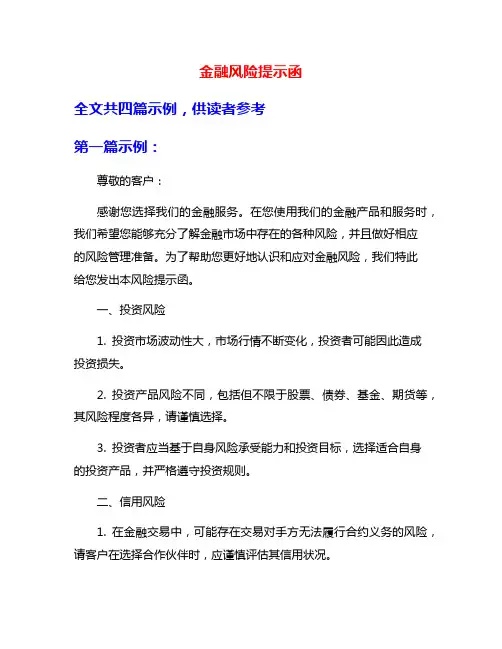 金融风险提示函

全文共四篇示例，供读者参考

第一篇示例：

尊敬的客户：

感谢您选择我们的金融服务。在您使用我们的金融产品和服务时，我们希望您能够充分了解金融市场中存在的各种风险，并且做好相应的风险管理准备。为了帮助您更好地认识和应对金融风险，我们特此给您发出本风险提示函。

一、投资风险

1. 投资市场波动性大，市场行情不断变化，投资者可能因此造成投资损失。

2. 投资产品风险不同，包括但不限于股票、债券、基金、期货等，其风险程度各异，请谨慎选择。

3. 投资者应当基于自身风险承受能力和投资目标，选择适合自身的投资产品，并严格遵守投资规则。

二、信用风险

1. 在金融交易中，可能存在交易对手方无法履行合约义务的风险，请客户在选择合作伙伴时，应谨慎评估其信用状况。